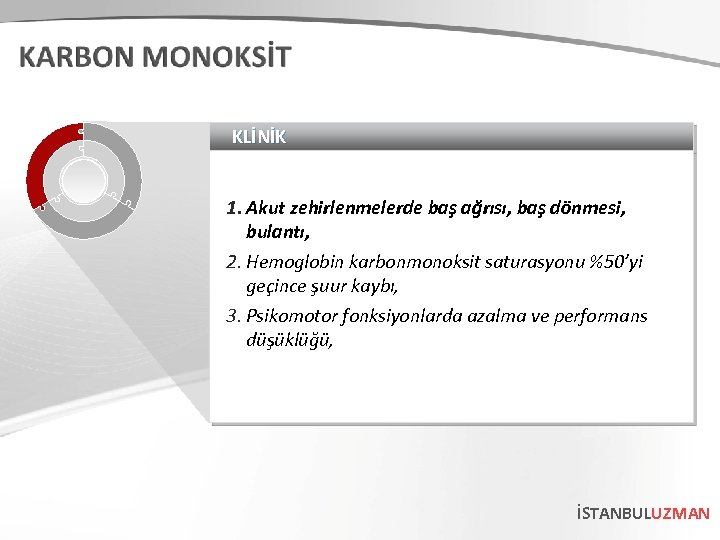 KARBON MONOKSİT

KLİNİK

1. Akut zehirlenmelerde baş ağrısı, baş dönmesi, bulantı,
2. Hemoglobin karbonmonoksit saturasyonu %50'yi geçince şuur kaybı,
3. Psikomotor fonksiyonlarda azalma ve performans düşüklüğü,

İSTANBULUZMAN